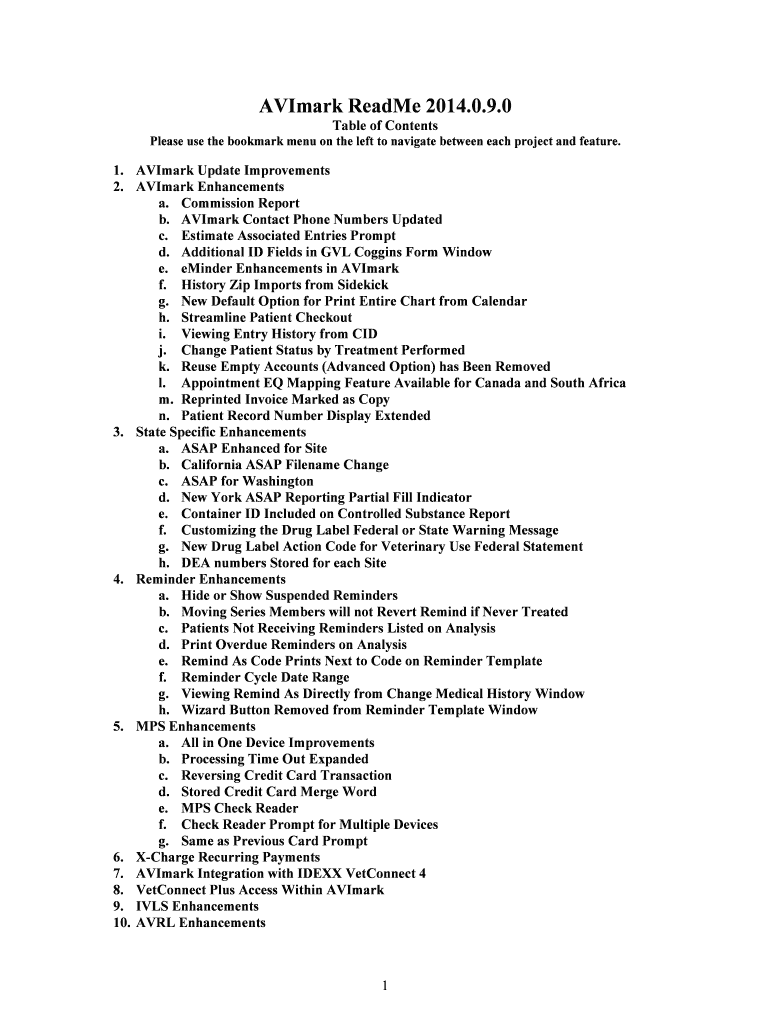 AVImark ReadMe 2014.0.9.0
Table of Contents
Please use the bookmark menu on the left to navigate between each project and feature.

1. AVImark Update Improvements
2. AVImark Enhancements
a. Commission Report
b. AVImark Contact Phone Numbers Updated
c. Estimate Associated Entries Prompt
d. Additional ID Fields in GVL Coggins Form Window
e. eMinder Enhancements in AVImark
f. History Zip Imports from Sidekick
g. New Default Option for Print Entire Chart from Calendar
h. Streamline Patient Checkout
i. Viewing Entry History from CID
j. Change Patient Status by Treatment Performed
k. Reuse Empty Accounts (Advanced Option) has Been Removed
l. Appointment EQ Mapping Feature Available for Canada and South Africa
m. Reprinted Invoice Marked as Copy
n. Patient Record Number Display Extended
3. State Specific Enhancements
a. ASAP Enhanced for Site
b. California ASAP Filename Change
c. ASAP for Washington
d. New York ASAP Reporting Partial Fill Indicator
e. Container ID Included on Controlled Substance Report
f. Customizing the Drug Label Federal or State Warning Message
g. New Drug Label Action Code for Veterinary Use Federal Statement
h. DEA numbers Stored for each Site
4. Reminder Enhancements
a. Hide or Show Suspended Reminders
b. Moving Series Members will not Revert Remind if Never Treated
c. Patients Not Receiving Reminders Listed on Analysis
d. Print Overdue Reminders on Analysis
e. Remind As Code Prints Next to Code on Reminder Template
f. Reminder Cycle Date Range
g. Viewing Remind As Directly from Change Medical History Window
h. Wizard Button Removed from Reminder Template Window
5. MPS Enhancements
a. All in One Device Improvements
b. Processing Time Out Expanded
c. Reversing Credit Card Transaction
d. Stored Credit Card Merge Word
e. MPS Check Reader
f. Check Reader Prompt for Multiple Devices
g. Same as Previous Card Prompt
6. X-Charge Recurring Payments
7. AVImark Integration with IDEXX VetConnect 4
8. VetConnect Plus Access Within AVImark
9. IVLS Enhancements
10. AVRL Enhancements

1